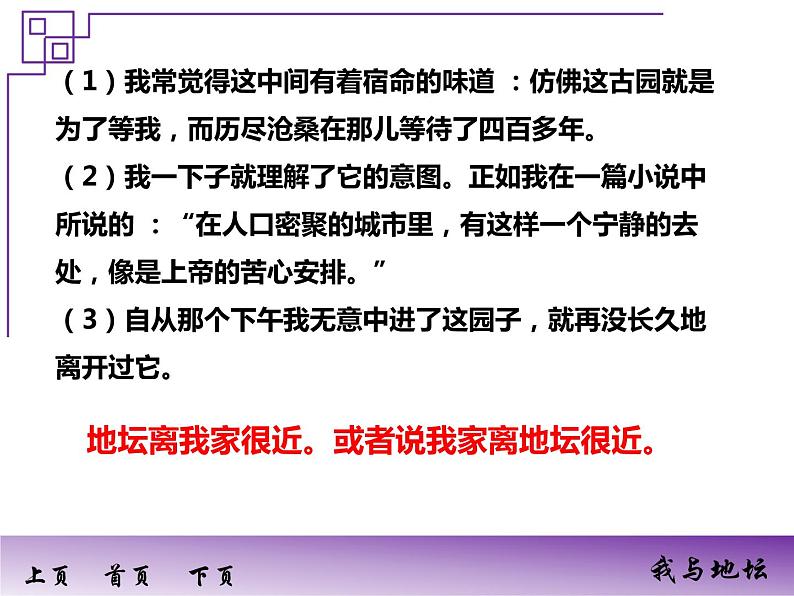 （1）我常觉得这中间有着宿命的味道 ：仿佛这古园就是为了等我，而历尽沧桑在那儿等待了四百多年。
（2）我一下子就理解了它的意图。正如我在一篇小说中所说的 ：“在人口密聚的城市里，有这样一个宁静的去处，像是上帝的苦心安排。”
（3）自从那个下午我无意中进了这园子，就再没长久地离开过它。

地坛离我家很近。或者说我家离地坛很近。

上页 首页 下页

我与地坛